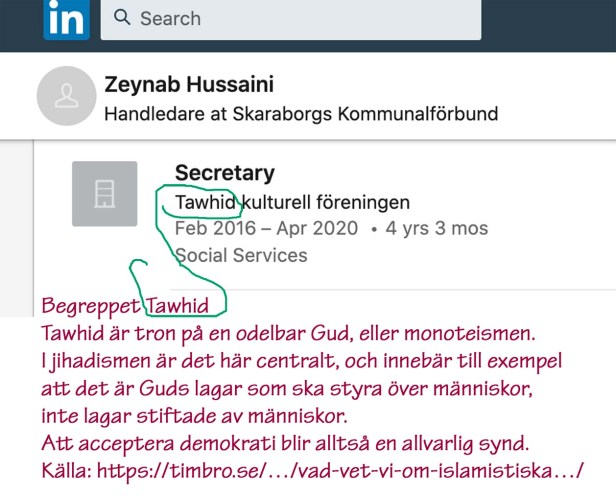 in
Search

Zeynab Hussaini
Handledare at Skaraborgs Kommunalförbund

Secretary
Tawhid kulturell föreningen
Feb 2016 – Apr 2020 • 4 yrs 3 mos
Social Services

Begreppet Tawhid
Tawhid är tron på en odelbar Gud, eller monoteismen.
I jihadismen är det här centralt, och innebär till exempel att det är Guds lagar som ska styra över människor, inte lagar stiftade av människor.
Att acceptera demokrati blir alltså en allvarlig synd.
Källa: https://timbro.se/…/vad-vet-vi-om-islamistiska…/